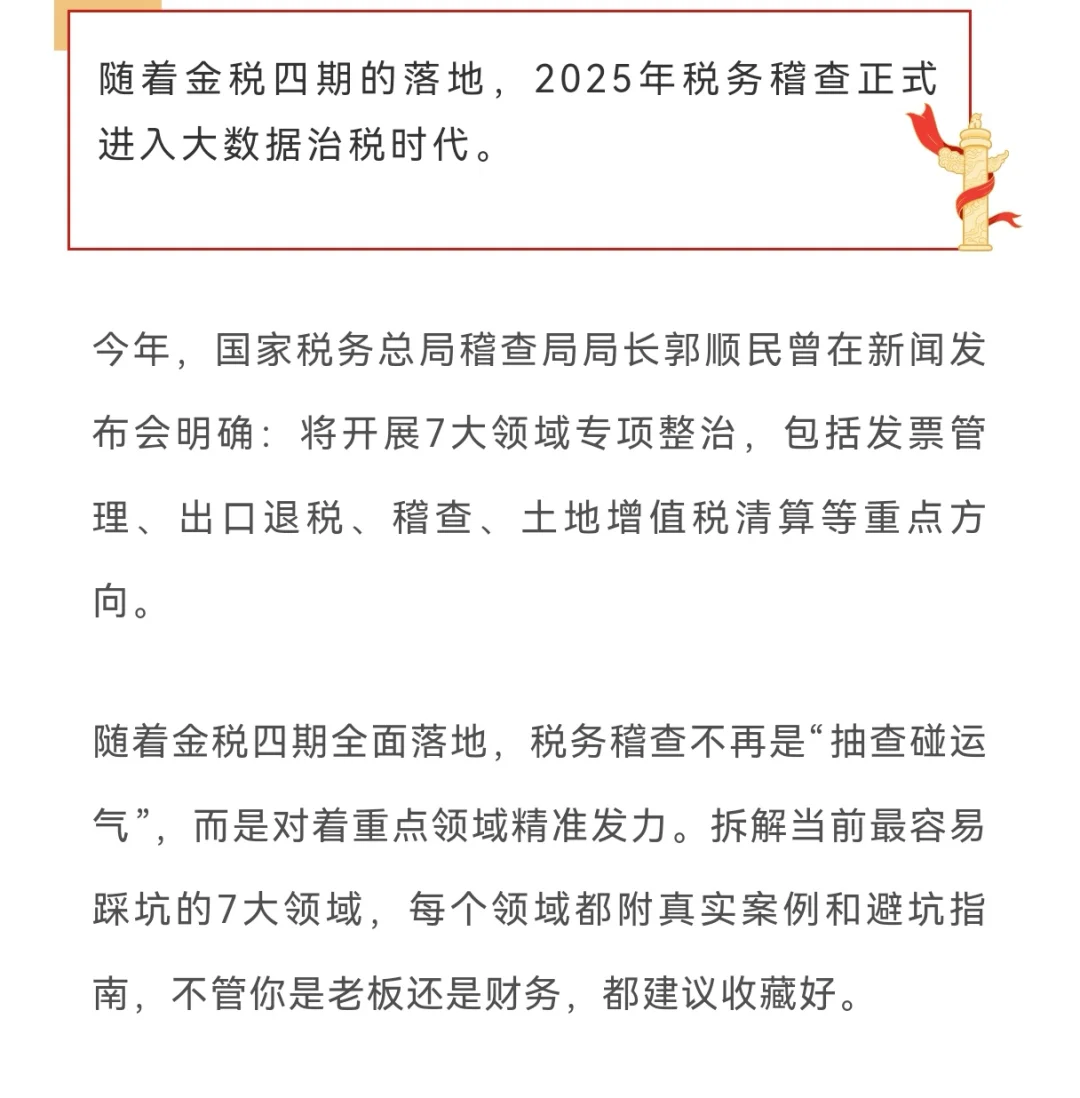 随着金税四期的落地，2025年税务稽查正式进入大数据治税时代。

今年，国家税务总局稽查局局长郭顺民曾在新闻发布会明确：将开展7大领域专项整治，包括发票管理、出口退税、稽查、土地增值税清算等重点方向。

随着金税四期全面落地，税务稽查不再是“抽查碰运气”，而是对着重点领域精准发力。拆解当前最容易踩坑的7大领域，每个领域都附真实案例和避坑指南，不管你是老板还是财务，都建议收藏好。